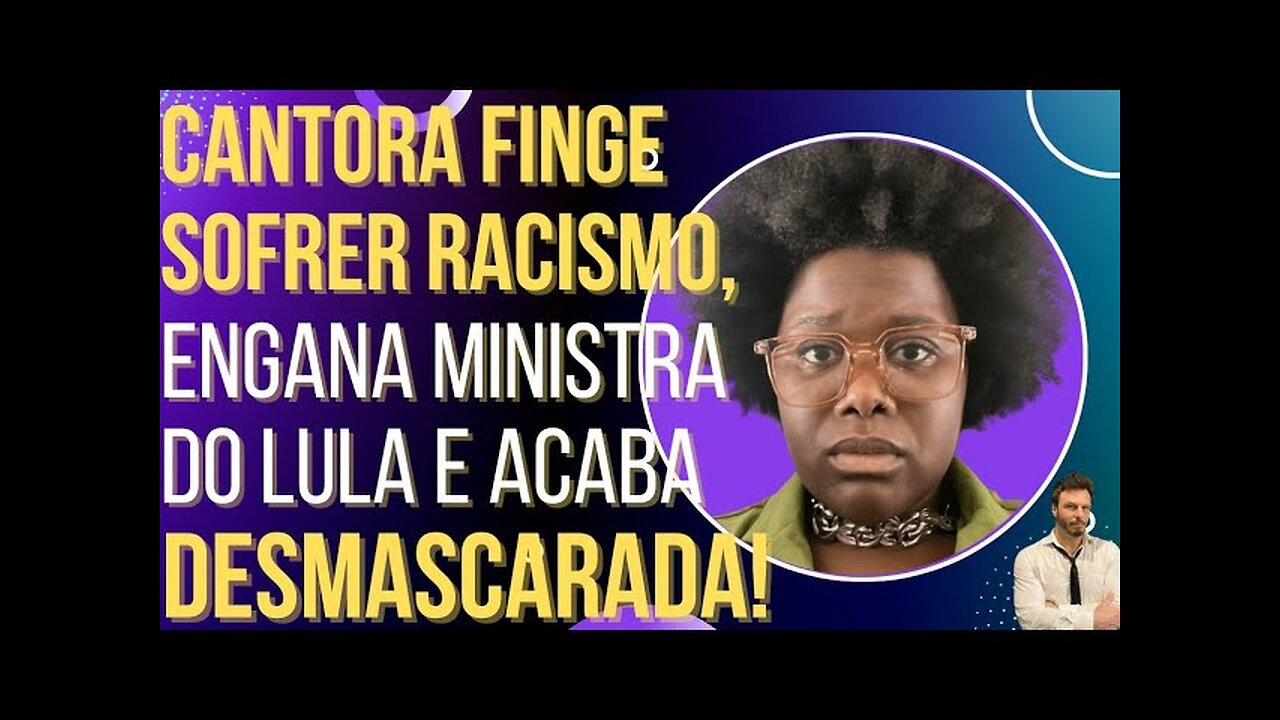 CANTORA FINGE SOFRER RACISMO, ENGANA MINISTRA DO LULA E ACABA DESMASCARADA!